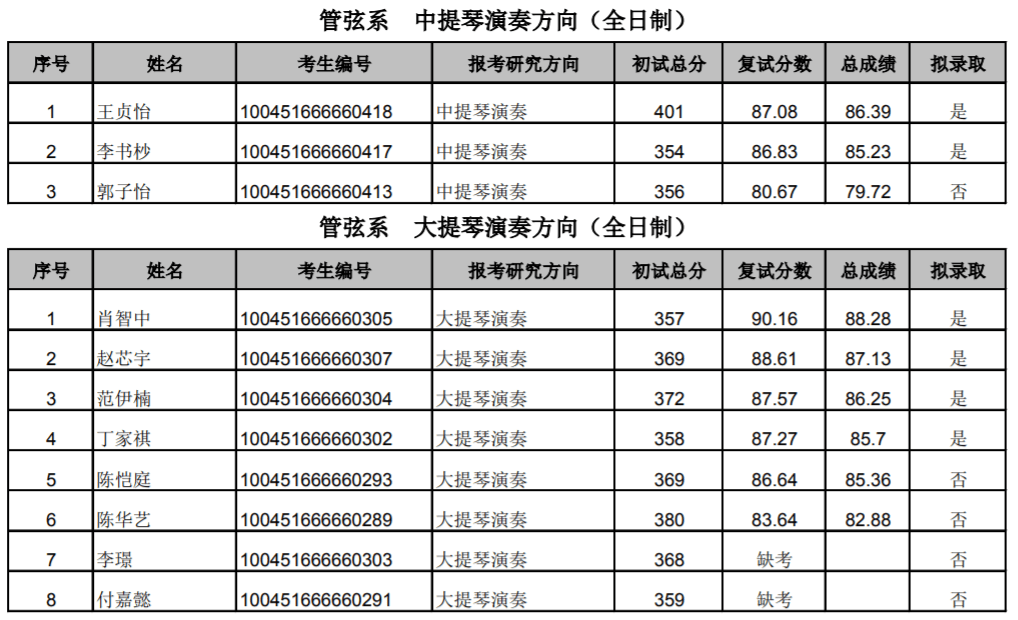 管弦系 中提琴演奏方向（全日制）

| 序号 | 姓名 | 考生编号 | 报考研究方向 | 初试总分 | 复试分数 | 总成绩 | 拟录取 |
|---|---|---|---|---|---|---|---|
| 1 | 王贞怡 | 100451666660418 | 中提琴演奏 | 401 | 87.08 | 86.39 | 是 |
| 2 | 李书杪 | 100451666660417 | 中提琴演奏 | 354 | 86.83 | 85.23 | 是 |
| 3 | 郭子怡 | 100451666660413 | 中提琴演奏 | 356 | 80.67 | 79.72 | 否 |

管弦系 大提琴演奏方向（全日制）

| 序号 | 姓名 | 考生编号 | 报考研究方向 | 初试总分 | 复试分数 | 总成绩 | 拟录取 |
|---|---|---|---|---|---|---|---|
| 1 | 肖智中 | 100451666660305 | 大提琴演奏 | 357 | 90.16 | 88.28 | 是 |
| 2 | 赵芯宇 | 100451666660307 | 大提琴演奏 | 369 | 88.61 | 87.13 | 是 |
| 3 | 范伊楠 | 100451666660304 | 大提琴演奏 | 372 | 87.57 | 86.25 | 是 |
| 4 | 丁家祺 | 100451666660302 | 大提琴演奏 | 358 | 87.27 | 85.7 | 是 |
| 5 | 陈恺庭 | 100451666660293 | 大提琴演奏 | 369 | 86.64 | 85.36 | 否 |
| 6 | 陈华艺 | 100451666660289 | 大提琴演奏 | 380 | 83.64 | 82.88 | 否 |
| 7 | 李璟 | 100451666660303 | 大提琴演奏 | 368 | 缺考 |  | 否 |
| 8 | 付嘉懿 | 100451666660291 | 大提琴演奏 | 359 | 缺考 |  | 否 |